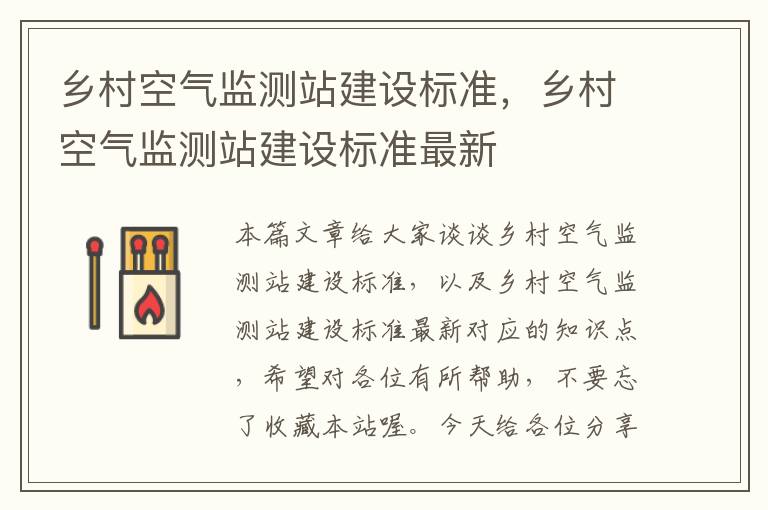 乡村空气监测站建设标准，乡村空气监测站建设标准最新

本篇文章给大家谈谈乡村空气监测站建设标准，以及乡村空气监测站建设标准最新对应的知识点，希望对各位有所帮助，不要忘了收藏本站喔。今天给各位分享